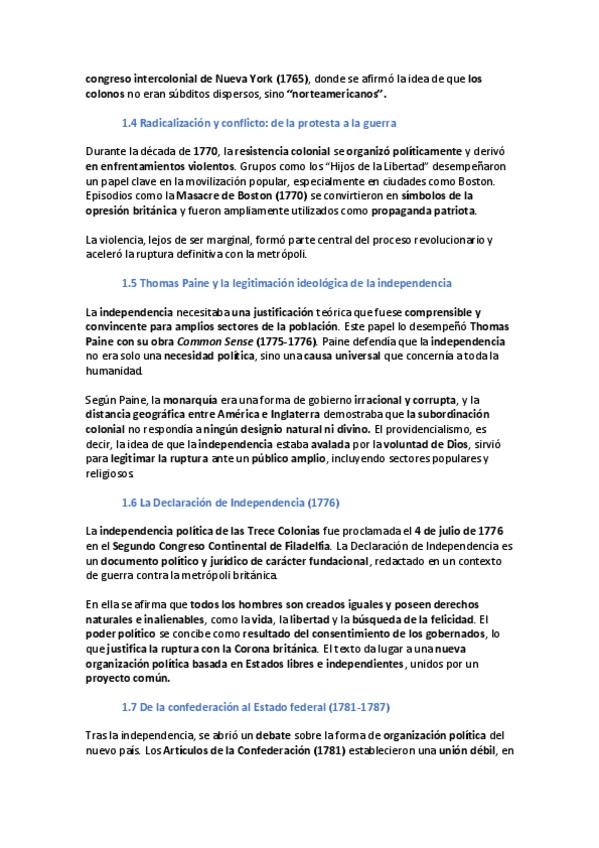 congreso intercolonial de Nueva York (1765), donde se afirmó la idea de que los colonos no eran súbditos dispersos, sino "norteamericanos".

1.4 Radicalización y conflicto: de la protesta a la guerra

Durante la década de 1770, la resistencia colonial se organizó políticamente y derivó en enfrentamientos violentos. Grupos como los "Hijos de la Libertad" desempeñaron un papel clave en la movilización popular, especialmente en ciudades como Boston. Episodios como la Masacre de Boston (1770) se convirtieron en símbolos de la opresión británica y fueron ampliamente utilizados como propaganda patriota.

La violencia, lejos de ser marginal, formó parte central del proceso revolucionario y aceleró la ruptura definitiva con la metrópoli.

1.5 Thomas Paine y la legitimación ideológica de la independencia

La independencia necesitaba una justificación teórica que fuese comprensible y convincente para amplios sectores de la población. Este papel lo desempeñó Thomas Paine con su obra Common Sense (1775-1776). Paine defendía que la independencia no era solo una necesidad política, sino una causa universal que concernía a toda la humanidad.

Según Paine, la monarquía era una forma de gobierno irracional y corrupta, y la distancia geográfica entre América e Inglaterra demostraba que la subordinación colonial no respondía a ningún designio natural ni divino. El providencialismo, es decir, la idea de que la independencia estaba avalada por la voluntad de Dios, sirvió para legitimar la ruptura ante un público amplio, incluyendo sectores populares y religiosos.

1.6 La Declaración de Independencia (1776)

La independencia política de las Trece Colonias fue proclamada el 4 de julio de 1776 en el Segundo Congreso Continental de Filadelfia. La Declaración de Independencia es un documento político y jurídico de carácter fundacional, redactado en un contexto de guerra contra la metrópoli británica.

En ella se afirma que todos los hombres son creados iguales y poseen derechos naturales e inalienables, como la vida, la libertad y la búsqueda de la felicidad. El poder político se concibe como resultado del consentimiento de los gobernados, lo que justifica la ruptura con la Corona británica. El texto da lugar a una nueva organización política basada en Estados libres e independientes, unidos por un proyecto común.

1.7 De la confederación al Estado federal (1781-1787)

Tras la independencia, se abrió un debate sobre la forma de organización política del nuevo país. Los Artículos de la Confederación (1781) establecieron una unión débil, en